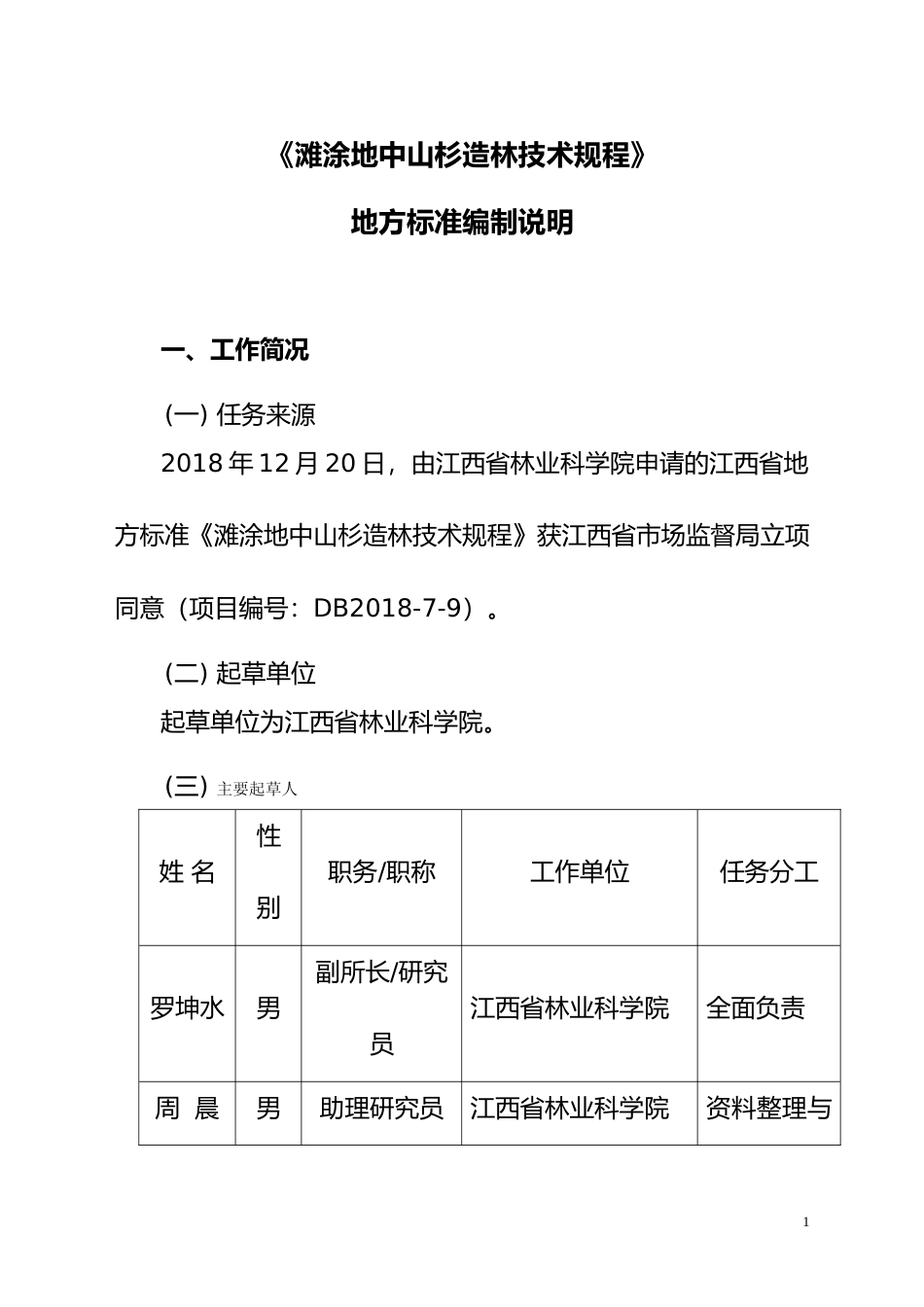 《滩涂地中山杉造林技术规程》

地方标准编制说明

一、工作简况

(一) 任务来源

2018 年 12 月 20 日，由江西省林业科学院申请的江西省地方标准《滩涂地中山杉造林技术规程》获江西省市场监督局立项同意（项目编号：DB2018-7-9）。

(二) 起草单位

起草单位为江西省林业科学院。

(三) 主要起草人

| 姓 名 | 性别 | 职务/职称 | 工作单位 | 任务分工 |
|---|---|---|---|---|
| 罗坤水 | 男 | 副所长/研究员 | 江西省林业科学院 | 全面负责 |
| 周 晨 | 男 | 助理研究员 | 江西省林业科学院 | 资料整理与 |

1